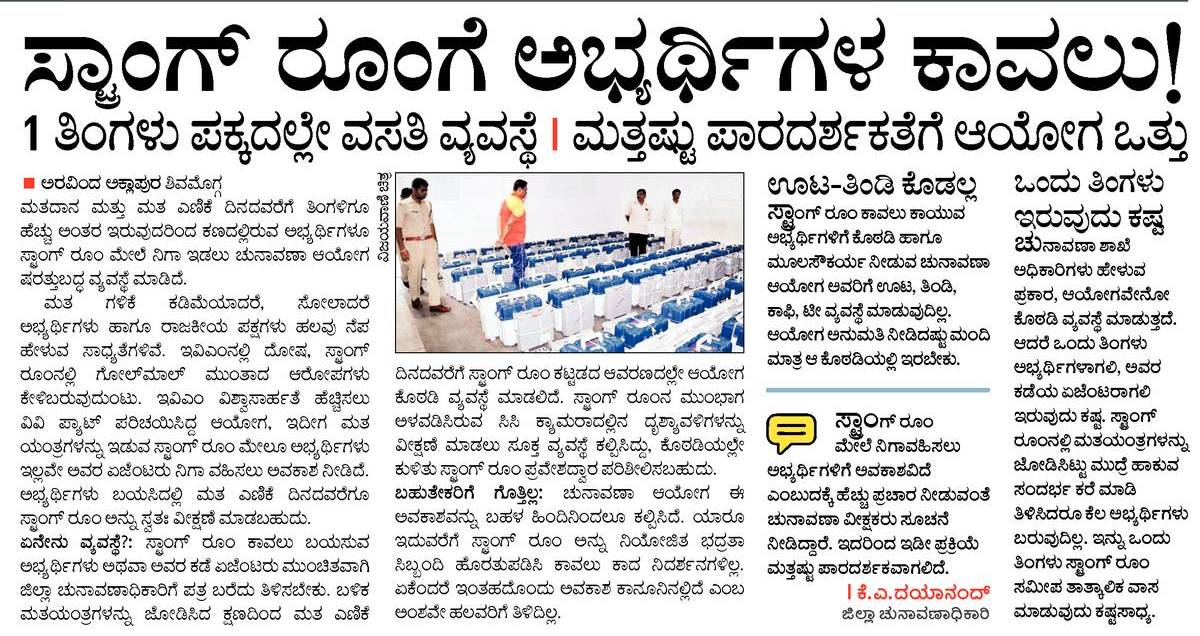 ಸ್ಟ್ರಾಂಗ್ ರೂಂಗೆ ಅಭ್ಯರ್ಥಿಗಳ ಕಾವಲು!

1 ತಿಂಗಳು ಪಕ್ಕದಲ್ಲೇ ವಸತಿ ವ್ಯವಸ್ಥೆ | ಮತ್ತಷ್ಟು ಪಾರದರ್ಶಕತೆಗೆ ಆಯೋಗ ಒತ್ತು

■ ಅರವಿಂದ ಅಕ್ಲಾಪುರ ಶಿವಮೊಗ್ಗ

ಮತದಾನ ಮತ್ತು ಮತ ಎಣಿಕೆ ದಿನದವರೆಗೆ ತಿಂಗಳಿಗೂ ಹೆಚ್ಚು ಅಂತರ ಇರುವುದರಿಂದ ಕಣದಲ್ಲಿರುವ ಅಭ್ಯರ್ಥಿಗಳೂ ಸ್ಟ್ರಾಂಗ್ ರೂಂ ಮೇಲೆ ನಿಗಾ ಇಡಲು ಚುನಾವಣಾ ಆಯೋಗ ಷರತ್ತುಬದ್ಧ ವ್ಯವಸ್ಥೆ ಮಾಡಿದೆ.

ಮತ ಗಳಿಕೆ ಕಡಿಮೆಯಾದರೆ, ಸೋಲಾದರೆ ಅಭ್ಯರ್ಥಿಗಳು ಹಾಗೂ ರಾಜಕೀಯ ಪಕ್ಷಗಳು ಹಲವು ನೆಪ ಹೇಳುವ ಸಾಧ್ಯತೆಗಳಿವೆ. ಇವಿಎಂನಲ್ಲಿ ದೋಷ, ಸ್ಟ್ರಾಂಗ್ ರೂಂನಲ್ಲಿ ಗೋಲ್‌ಮಾಲ್ ಮುಂತಾದ ಆರೋಪಗಳು ಕೇಳಿಬರುವುದುಂಟು. ಇವಿಎಂ ವಿಶ್ವಾಸಾರ್ಹತೆ ಹೆಚ್ಚಿಸಲು ವಿವಿ ಪ್ಯಾಟ್ ಪರಿಚಯಿಸಿದ್ದ ಆಯೋಗ, ಇದೀಗ ಮತ ಯಂತ್ರಗಳನ್ನು ಇಡುವ ಸ್ಟ್ರಾಂಗ್ ರೂಂ ಮೇಲೂ ಅಭ್ಯರ್ಥಿಗಳು ಇಲ್ಲವೇ ಅವರ ಏಜೆಂಟರು ನಿಗಾ ವಹಿಸಲು ಅವಕಾಶ ನೀಡಿದೆ. ಅಭ್ಯರ್ಥಿಗಳು ಬಯಸಿದಲ್ಲಿ ಮತ ಎಣಿಕೆ ದಿನದವರೆಗೂ ಸ್ಟ್ರಾಂಗ್ ರೂಂ ಅನ್ನು ಸ್ವತಃ ವೀಕ್ಷಣೆ ಮಾಡಬಹುದು.

ಏನೇನು ವ್ಯವಸ್ಥೆ?: ಸ್ಟ್ರಾಂಗ್ ರೂಂ ಕಾವಲು ಬಯಸುವ ಅಭ್ಯರ್ಥಿಗಳು ಅಥವಾ ಅವರ ಕಡೆ ಏಜೆಂಟರು ಮುಂಚಿತವಾಗಿ ಜಿಲ್ಲಾ ಚುನಾವಣಾಧಿಕಾರಿಗೆ ಪತ್ರ ಬರೆದು ತಿಳಿಸಬೇಕು. ಬಳಿಕ ಮತಯಂತ್ರಗಳನ್ನು ಜೋಡಿಸಿದ ಕ್ಷಣದಿಂದ ಮತ ಎಣಿಕೆ

ವಿಜಯವಾಣಿ ಚಿತ್ರ

ದಿನದವರೆಗೆ ಸ್ಟ್ರಾಂಗ್ ರೂಂ ಕಟ್ಟಡದ ಆವರಣದಲ್ಲೇ ಆಯೋಗ ಕೊಠಡಿ ವ್ಯವಸ್ಥೆ ಮಾಡಲಿದೆ. ಸ್ಟ್ರಾಂಗ್ ರೂಂನ ಮುಂಭಾಗ ಅಳವಡಿಸಿರುವ ಸಿಸಿ ಕ್ಯಾಮರಾದಲ್ಲಿನ ದೃಶ್ಯಾವಳಿಗಳನ್ನು ವೀಕ್ಷಣೆ ಮಾಡಲು ಸೂಕ್ತ ವ್ಯವಸ್ಥೆ ಕಲ್ಪಿಸಿದ್ದು, ಕೊಠಡಿಯಲ್ಲೇ ಕುಳಿತು ಸ್ಟ್ರಾಂಗ್ ರೂಂ ಪ್ರವೇಶದ್ವಾರ ಪರಿಶೀಲಿಸಬಹುದು.

ಬಹುತೇಕರಿಗೆ ಗೊತ್ತಿಲ್ಲ: ಚುನಾವಣಾ ಆಯೋಗ ಈ ಅವಕಾಶವನ್ನು ಬಹಳ ಹಿಂದಿನಿಂದಲೂ ಕಲ್ಪಿಸಿದೆ. ಯಾರೂ ಇದುವರೆಗೆ ಸ್ಟ್ರಾಂಗ್ ರೂಂ ಅನ್ನು ನಿಯೋಜಿತ ಭದ್ರತಾ ಸಿಬ್ಬಂದಿ ಹೊರತುಪಡಿಸಿ ಕಾವಲು ಕಾದ ನಿದರ್ಶನಗಳಿಲ್ಲ. ಏಕೆಂದರೆ ಇಂತಹದೊಂದು ಅವಕಾಶ ಕಾನೂನಿನಲ್ಲಿದೆ ಎಂಬ ಅಂಶವೇ ಹಲವರಿಗೆ ತಿಳಿದಿಲ್ಲ.

ಊಟ-ತಿಂಡಿ ಕೊಡಲ್ಲ

ಸ್ಟ್ರಾಂಗ್ ರೂಂ ಕಾವಲು ಕಾಯುವ ಅಭ್ಯರ್ಥಿಗಳಿಗೆ ಕೊಠಡಿ ಹಾಗೂ ಮೂಲಸೌಕರ್ಯ ನೀಡುವ ಚುನಾವಣಾ ಆಯೋಗ ಅವರಿಗೆ ಊಟ, ತಿಂಡಿ, ಕಾಫಿ, ಟೀ ವ್ಯವಸ್ಥೆ ಮಾಡುವುದಿಲ್ಲ. ಆಯೋಗ ಅನುಮತಿ ನೀಡಿದಷ್ಟು ಮಂದಿ ಮಾತ್ರ ಆ ಕೊಠಡಿಯಲ್ಲಿ ಇರಬೇಕು.

ಸ್ಟ್ರಾಂಗ್ ರೂಂ ಮೇಲೆ ನಿಗಾವಹಿಸಲು ಅಭ್ಯರ್ಥಿಗಳಿಗೆ ಅವಕಾಶವಿದೆ ಎಂಬುದಕ್ಕೆ ಹೆಚ್ಚು ಪ್ರಚಾರ ನೀಡುವಂತೆ ಚುನಾವಣಾ ವೀಕ್ಷಕರು ಸೂಚನೆ ನೀಡಿದ್ದಾರೆ. ಇದರಿಂದ ಇಡೀ ಪ್ರಕ್ರಿಯೆ ಮತ್ತಷ್ಟು ಪಾರದರ್ಶಕವಾಗಲಿದೆ.

| ಕೆ.ಎ.ದಯಾನಂದ್
ಜಿಲ್ಲಾ ಚುನಾವಣಾಧಿಕಾರಿ

ಒಂದು ತಿಂಗಳು ಇರುವುದು ಕಷ್ಟ

ಚುನಾವಣಾ ಶಾಖೆ ಅಧಿಕಾರಿಗಳು ಹೇಳುವ ಪ್ರಕಾರ, ಆಯೋಗವೇನೋ ಕೊಠಡಿ ವ್ಯವಸ್ಥೆ ಮಾಡುತ್ತದೆ. ಆದರೆ ಒಂದು ತಿಂಗಳು ಅಭ್ಯರ್ಥಿಗಳಾಗಲಿ, ಅವರ ಕಡೆಯ ಏಜೆಂಟರಾಗಲಿ ಇರುವುದು ಕಷ್ಟ. ಸ್ಟ್ರಾಂಗ್ ರೂಂನಲ್ಲಿ ಮತಯಂತ್ರಗಳನ್ನು ಜೋಡಿಸಿಟ್ಟು ಮುದ್ರೆ ಹಾಕುವ ಸಂದರ್ಭ ಕರೆ ಮಾಡಿ ತಿಳಿಸಿದರೂ ಕೆಲ ಅಭ್ಯರ್ಥಿಗಳು ಬರುವುದಿಲ್ಲ. ಇನ್ನು ಒಂದು ತಿಂಗಳು ಸ್ಟ್ರಾಂಗ್ ರೂಂ ಸಮೀಪ ತಾತ್ಕಾಲಿಕ ವಾಸ ಮಾಡುವುದು ಕಷ್ಟಸಾಧ್ಯ.